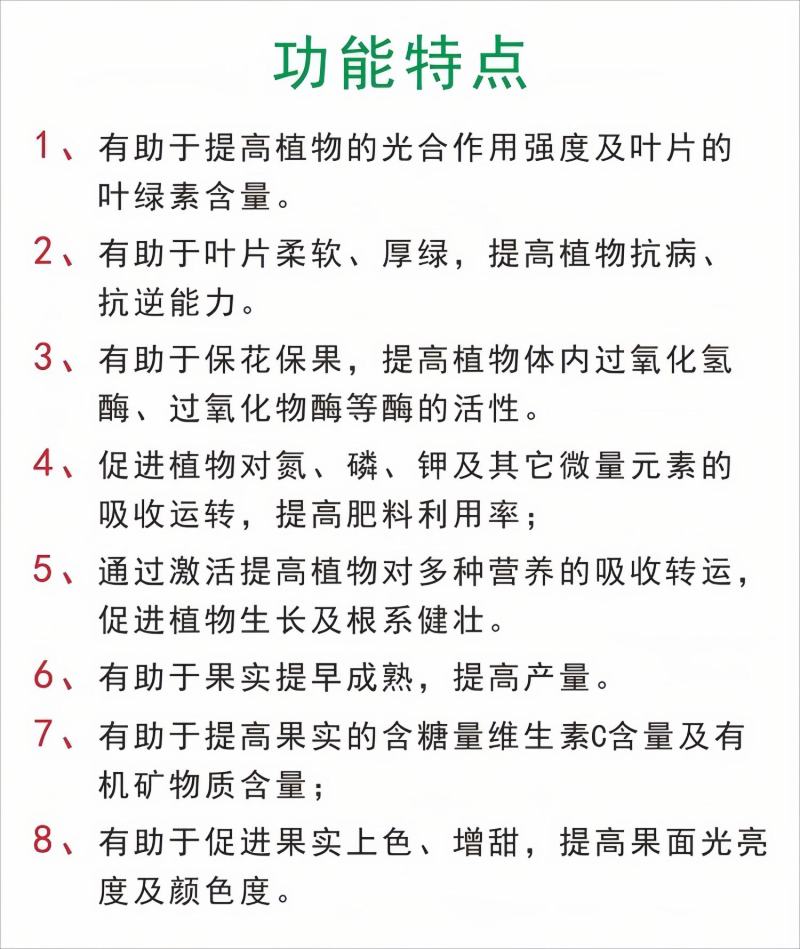 功能特点

1、有助于提高植物的光合作用强度及叶片的叶绿素含量。

2、有助于叶片柔软、厚绿，提高植物抗病、抗逆能力。

3、有助于保花保果，提高植物体内过氧化氢酶、过氧化物酶等酶的活性。

4、促进植物对氮、磷、钾及其它微量元素的吸收运转，提高肥料利用率；

5、通过激活提高植物对多种营养的吸收转运，促进植物生长及根系健壮。

6、有助于果实提早成熟，提高产量。

7、有助于提高果实的含糖量维生素C含量及有机矿物质含量；

8、有助于促进果实上色、增甜，提高果面光亮度及颜色度。